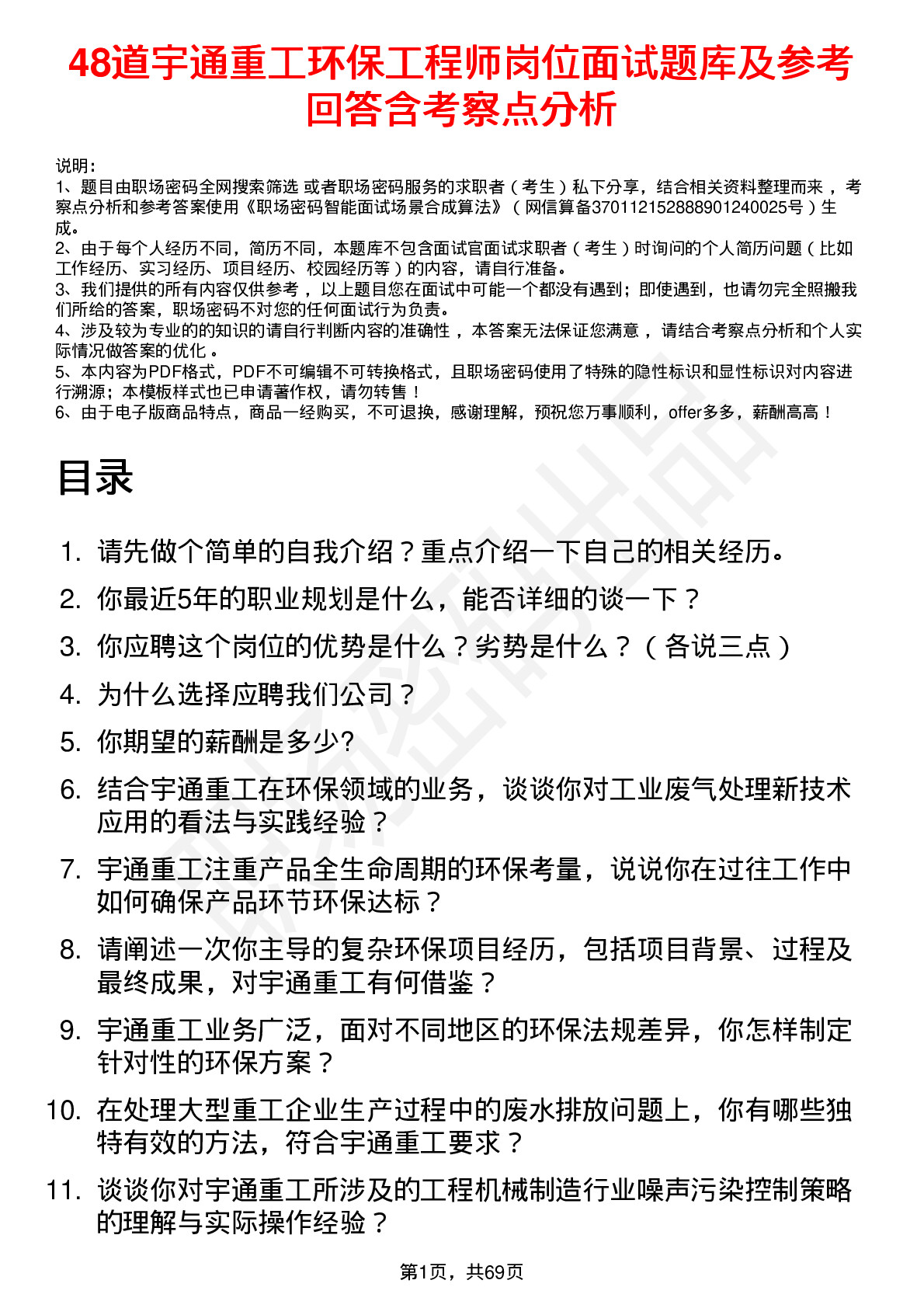 48道宇通重工环保工程师岗位面试题库及参考回答含考察点分析

说明：
1、题目由职场密码全网搜索筛选 或者职场密码服务的求职者（考生）私下分享，结合相关资料整理而来 ，考察点分析和参考答案使用《职场密码智能面试场景合成算法》（网信算备370112152888901240025号）生成。
2、由于每个人经历不同，简历不同，本题库不包含面试官面试求职者（考生）时询问的个人简历问题（比如工作经历、实习经历、项目经历、校园经历等）的内容，请自行准备。
3、我们提供的所有内容仅供参考 ，以上题目您在面试中可能一个都没有遇到；即使遇到，也请勿完全照搬我们所给的答案，职场密码不对您的任何面试行为负责。
4、涉及较为专业的的知识的请自行判断内容的准确性 ，本答案无法保证您满意 ，请结合考察点分析和个人实际情况做答案的优化 。
5、本内容为PDF格式，PDF不可编辑不可转换格式，且职场密码使用了特殊的隐性标识和显性标识对内容进行溯源；本模板样式也已申请著作权，请勿转售！
6、由于电子版商品特点，商品一经购买，不可退换，感谢理解，预祝您万事顺利，offer多多，薪酬高高！

目录

1. 请先做个简单的自我介绍？重点介绍一下自己的相关经历。
2. 你最近5年的职业规划是什么，能否详细的谈一下？
3. 你应聘这个岗位的优势是什么？劣势是什么？（各说三点）
4. 为什么选择应聘我们公司？
5. 你期望的薪酬是多少?
6. 结合宇通重工在环保领域的业务，谈谈你对工业废气处理新技术应用的看法与实践经验？
7. 宇通重工注重产品全生命周期的环保考量，说说你在过往工作中如何确保产品环节环保达标？
8. 请阐述一次你主导的复杂环保项目经历，包括项目背景、过程及最终成果，对宇通重工有何借鉴？
9. 宇通重工业务广泛，面对不同地区的环保法规差异，你怎样制定针对性的环保方案？
10. 在处理大型重工企业生产过程中的废水排放问题上，你有哪些独特有效的方法，符合宇通重工要求？
11. 谈谈你对宇通重工所涉及的工程机械制造行业噪声污染控制策略的理解与实际操作经验？

第1页，共69页